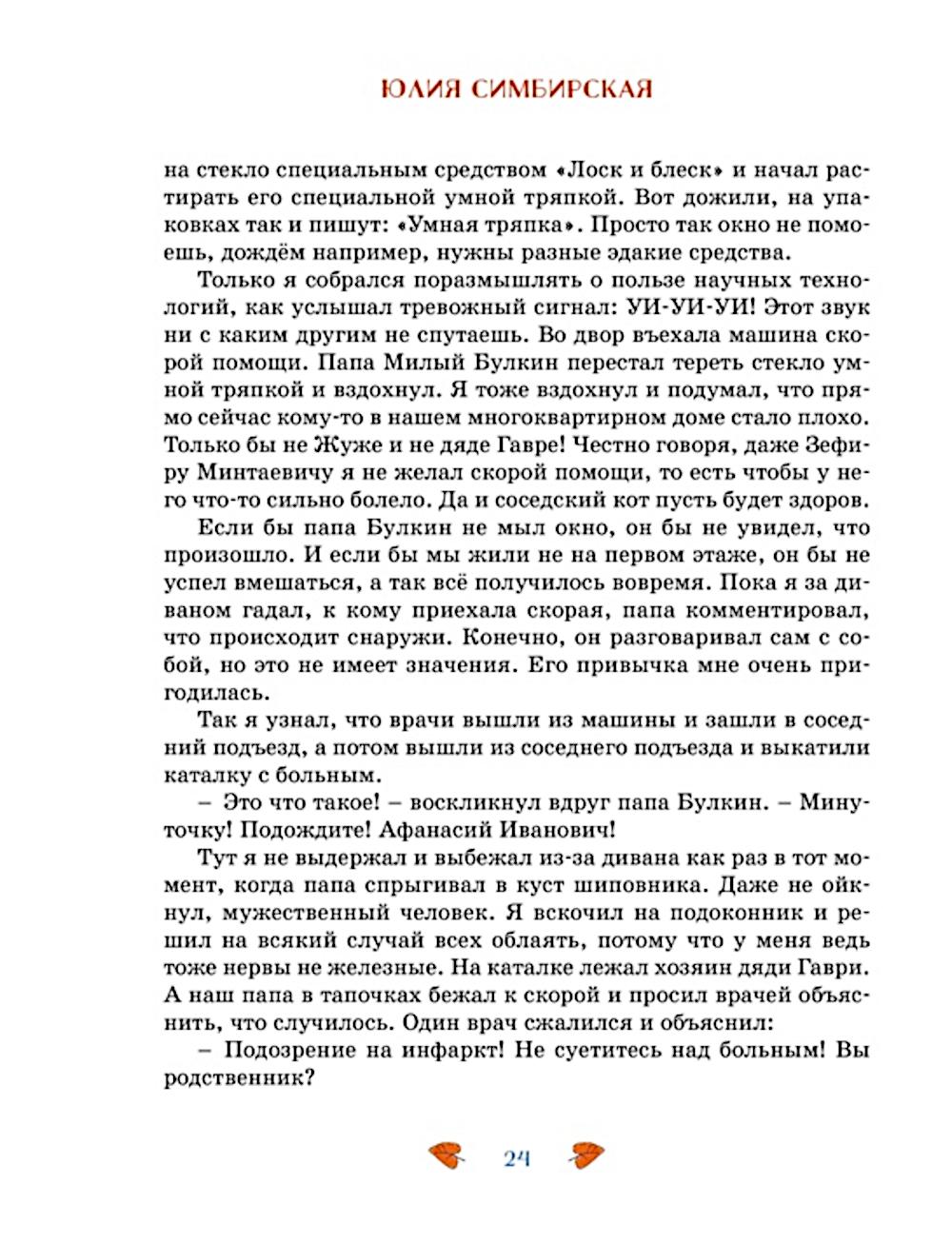 ЮЛИЯ СИМБИРСКАЯ

на стекло специальным средством «Лоск и блеск» и начал растирать его специальной умной тряпкой. Вот дожили, на упаковках так и пишут: «Умная тряпка». Просто так окно не помоешь, дождём например, нужны разные эдакие средства.

Только я собрался поразмышлять о пользе научных технологий, как услышал тревожный сигнал: УИ-УИ-УИ! Этот звук ни с каким другим не спутаешь. Во двор въехала машина скорой помощи. Папа Милый Булкин перестал тереть стекло умной тряпкой и вздохнул. Я тоже вздохнул и подумал, что прямо сейчас кому-то в нашем многоквартирном доме стало плохо. Только бы не Жуже и не дяде Гавре! Честно говоря, даже Зефиру Минтаевичу я не желал скорой помощи, то есть чтобы у него что-то сильно болело. Да и соседский кот пусть будет здоров.

Если бы папа Булкин не мыл окно, он бы не увидел, что произошло. И если бы мы жили не на первом этаже, он бы не успел вмешаться, а так всё получилось вовремя. Пока я за диваном гадал, к кому приехала скорая, папа комментировал, что происходит снаружи. Конечно, он разговаривал сам с собой, но это не имеет значения. Его привычка мне очень пригодилась.

Так я узнал, что врачи вышли из машины и зашли в соседний подъезд, а потом вышли из соседнего подъезда и выкатили каталку с больным.

– Это что такое! – воскликнул вдруг папа Булкин. – Минуточку! Подождите! Афанасий Иванович!

Тут я не выдержал и выбежал из-за дивана как раз в тот момент, когда папа спрыгивал в куст шиповника. Даже не ойкнул, мужественный человек. Я вскочил на подоконник и решил на всякий случай всех облаять, потому что у меня ведь тоже нервы не железные. На каталке лежал хозяин дяди Гаври. А наш папа в тапочках бежал к скорой и просил врачей объяснить, что случилось. Один врач сжалился и объяснил:

– Подозрение на инфаркт! Не суетитесь над больным! Вы родственник?

24